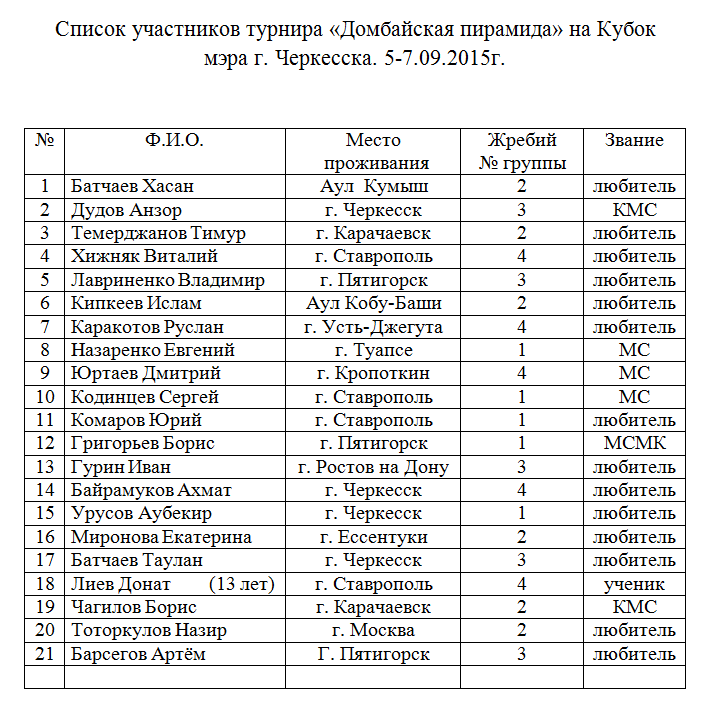 Список участников турнира «Домбайская пирамида» на Кубок мэра г. Черкесска. 5-7.09.2015г.

| № | Ф.И.О. | Место проживания | Жребий № группы | Звание |
|---|---|---|---|---|
| 1 | Батчаев Хасан | Аул Кумыш | 2 | любитель |
| 2 | Дудов Анзор | г. Черкесск | 3 | КМС |
| 3 | Темерджанов Тимур | г. Карачаевск | 2 | любитель |
| 4 | Хижняк Виталий | г. Ставрополь | 4 | любитель |
| 5 | Лавриненко Владимир | г. Пятигорск | 3 | любитель |
| 6 | Кипкеев Ислам | Аул Кобу-Баши | 2 | любитель |
| 7 | Каракотов Руслан | г. Усть-Джегута | 4 | любитель |
| 8 | Назаренко Евгений | г. Туапсе | 1 | МС |
| 9 | Юртаев Дмитрий | г. Кропоткин | 4 | МС |
| 10 | Кодинцев Сергей | г. Ставрополь | 1 | МС |
| 11 | Комаров Юрий | г. Ставрополь | 1 | любитель |
| 12 | Григорьев Борис | г. Пятигорск | 1 | МСМК |
| 13 | Гурин Иван | г. Ростов на Дону | 3 | любитель |
| 14 | Байрамуков Ахмат | г. Черкесск | 4 | любитель |
| 15 | Урусов Аубекир | г. Черкесск | 1 | любитель |
| 16 | Миронова Екатерина | г. Ессентуки | 2 | любитель |
| 17 | Батчаев Таулан | г. Черкесск | 3 | любитель |
| 18 | Лиев Донат (13 лет) | г. Ставрополь | 4 | ученик |
| 19 | Чагилов Борис | г. Карачаевск | 2 | КМС |
| 20 | Тоторкулов Назир | г. Москва | 2 | любитель |
| 21 | Барсегов Артём | Г. Пятигорск | 3 | любитель |
| | | | | |